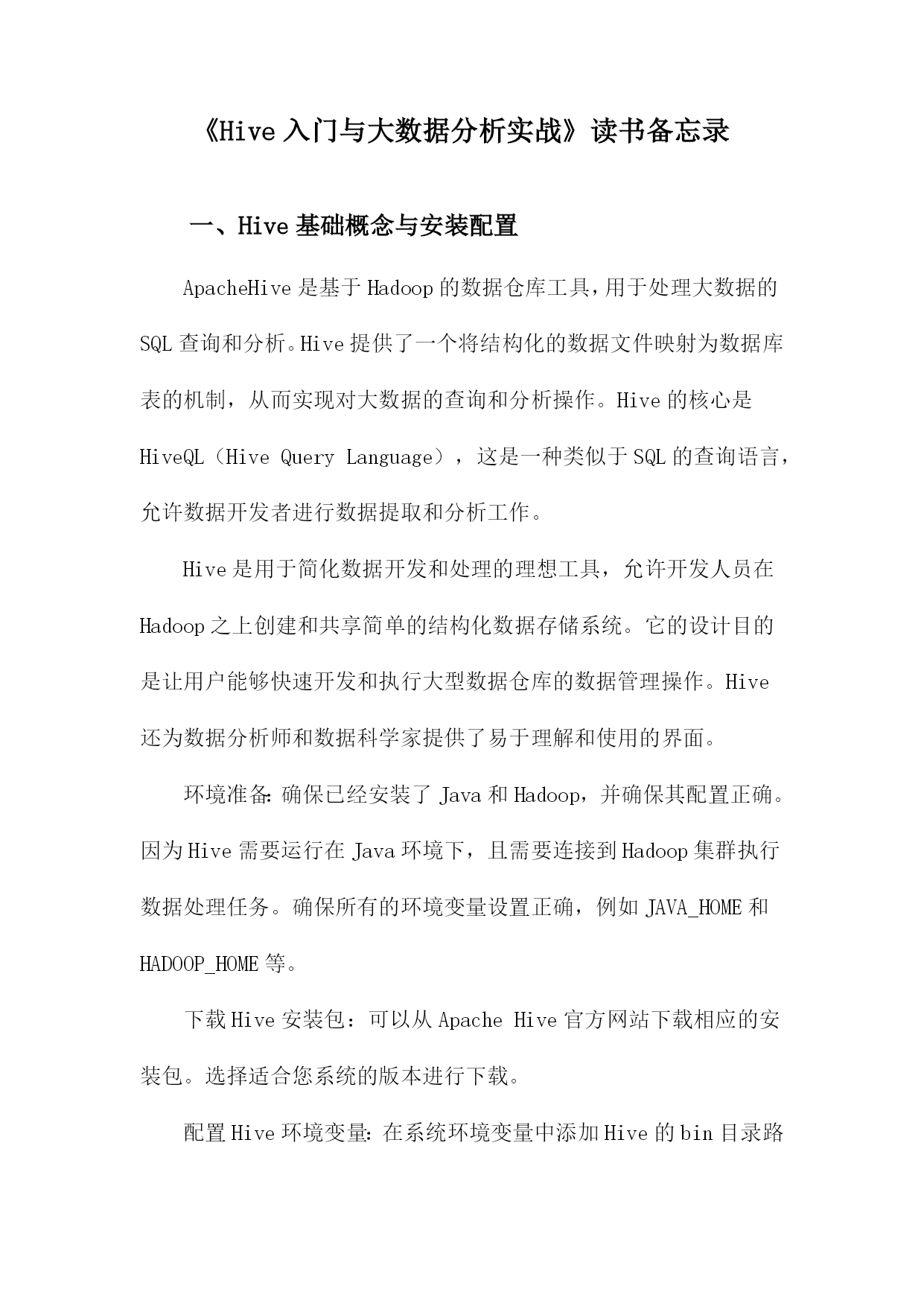 《Hive入门与大数据分析实战》读书备忘录

一、Hive基础概念与安装配置

ApacheHive是基于Hadoop的数据仓库工具，用于处理大数据的SQL查询和分析。Hive提供了一个将结构化的数据文件映射为数据库表的机制，从而实现对大数据的查询和分析操作。Hive的核心是HiveQL（Hive Query Language），这是一种类似于SQL的查询语言，允许数据开发者进行数据提取和分析工作。

Hive是用于简化数据开发和处理的理想工具，允许开发人员在Hadoop之上创建和共享简单的结构化数据存储系统。它的设计目的是让用户能够快速开发和执行大型数据仓库的数据管理操作。Hive还为数据分析师和数据科学家提供了易于理解和使用的界面。

环境准备：确保已经安装了Java和Hadoop，并确保其配置正确。因为Hive需要运行在Java环境下，且需要连接到Hadoop集群执行数据处理任务。确保所有的环境变量设置正确，例如JAVA_HOME和HADOOP_HOME等。

下载Hive安装包：可以从Apache Hive官方网站下载相应的安装包。选择适合您系统的版本进行下载。

配置Hive环境变量：在系统环境变量中添加Hive的bin目录路